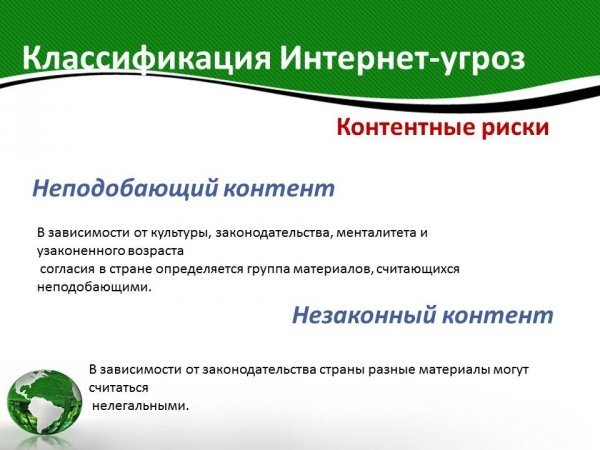 Классификация Интернет-угроз

Контентные риски

Неподобающий контент

В зависимости от культуры, законодательства, менталитета и узаконенного возраста согласия в стране определяется группа материалов, считающихся неподобающими.

Незаконный контент

В зависимости от законодательства страны разные материалы могут считаться нелегальными.